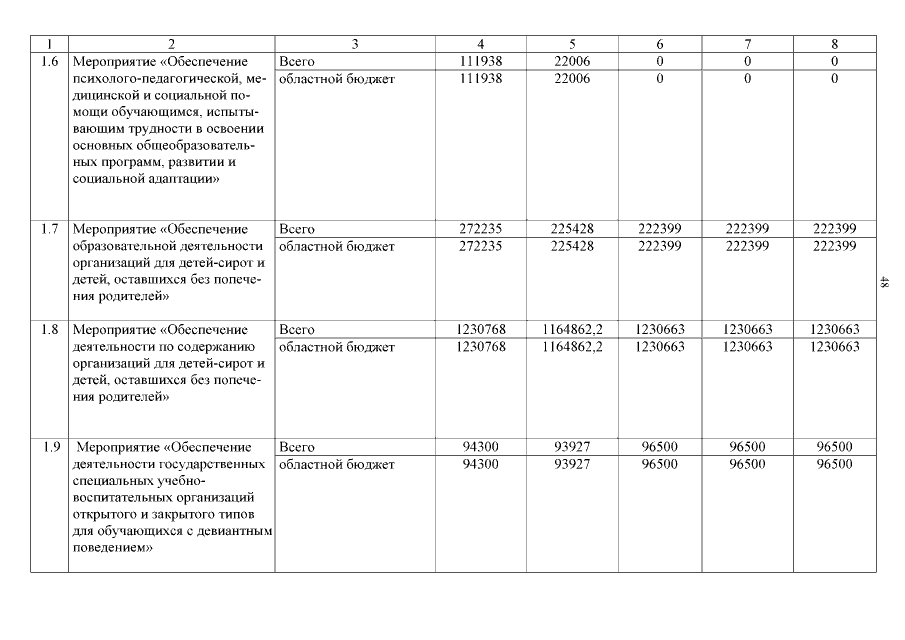 | 1 | 2 | 3 | 4 | 5 | 6 | 7 | 8 |
|---|---|---|---|---|---|---|---|
| 1.6 | Мероприятие «Обеспечение психолого-педагогической, медицинской и социальной помощи обучающимся, испытывающим трудности в освоении основных общеобразовательных программ, развитии и социальной адаптации» | Всего | 111938 | 22006 | 0 | 0 | 0 |
| | | областной бюджет | 111938 | 22006 | 0 | 0 | 0 |
| 1.7 | Мероприятие «Обеспечение образовательной деятельности организаций для детей-сирот и детей, оставшихся без попечения родителей» | Всего | 272235 | 225428 | 222399 | 222399 | 222399 |
| | | областной бюджет | 272235 | 225428 | 222399 | 222399 | 222399 |
| 1.8 | Мероприятие «Обеспечение деятельности по содержанию организаций для детей-сирот и детей, оставшихся без попечения родителей» | Всего | 1230768 | 1164862,2 | 1230663 | 1230663 | 1230663 |
| | | областной бюджет | 1230768 | 1164862,2 | 1230663 | 1230663 | 1230663 |
| 1.9 | Мероприятие «Обеспечение деятельности государственных специальных учебно-воспитательных организаций открытого и закрытого типов для обучающихся с девиантным поведением» | Всего | 94300 | 93927 | 96500 | 96500 | 96500 |
| | | областной бюджет | 94300 | 93927 | 96500 | 96500 | 96500 |

48